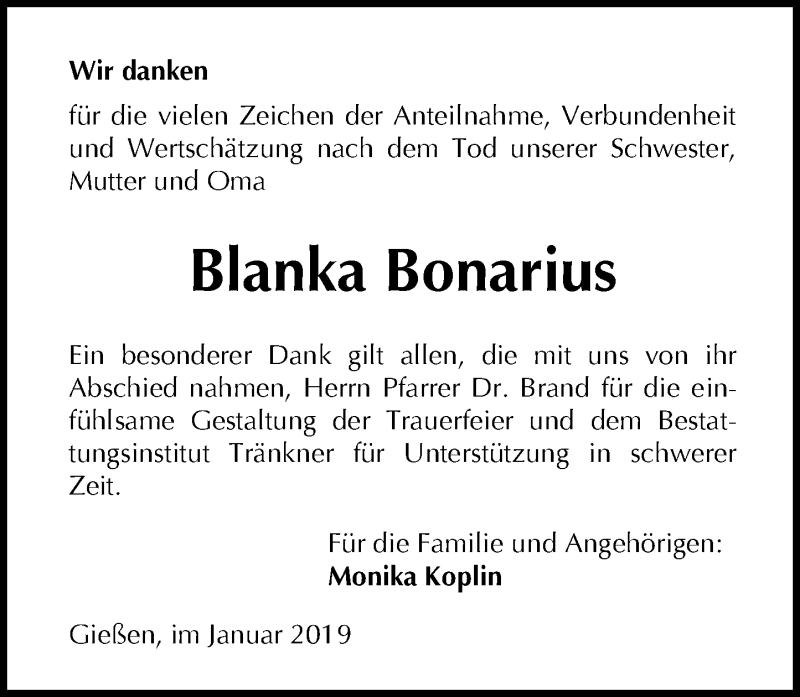 Wir danken

für die vielen Zeichen der Anteilnahme, Verbundenheit und Wertschätzung nach dem Tod unserer Schwester, Mutter und Oma

Blanka Bonarius

Ein besonderer Dank gilt allen, die mit uns von ihr Abschied nahmen, Herrn Pfarrer Dr. Brand für die einfühlsame Gestaltung der Trauerfeier und dem Bestattungsinstitut Tränkner für Unterstützung in schwerer Zeit.

Für die Familie und Angehörigen:
Monika Koplin

Gießen, im Januar 2019